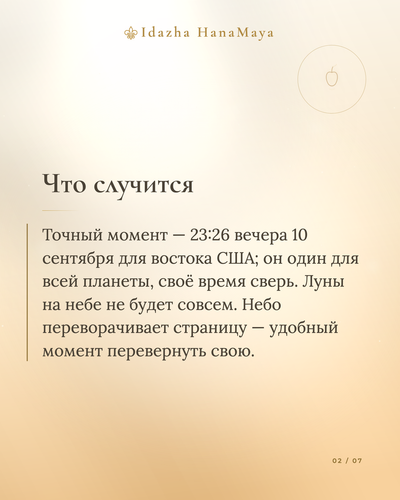 Idazha HanaMaya

Что случится

Точный момент — 23:26 вечера 10 сентября для востока США; он один для всей планеты, своё время сверь. Луны на небе не будет совсем. Небо переворачивает страницу — удобный момент перевернуть свою.

02 / 07